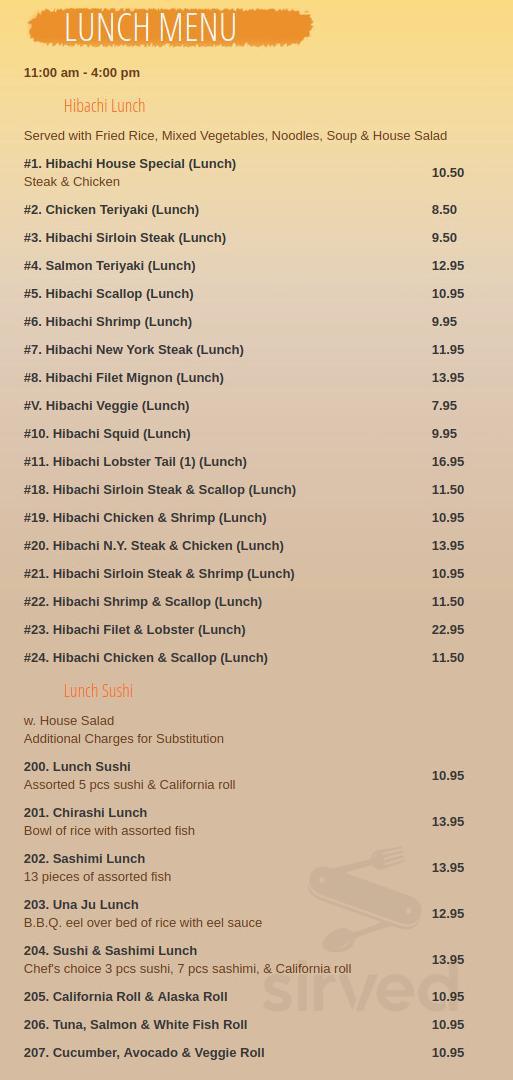 LUNCH MENU

11:00 am - 4:00 pm

Hibachi Lunch

Served with Fried Rice, Mixed Vegetables, Noodles, Soup & House Salad

#1. Hibachi House Special (Lunch)
Steak & Chicken
10.50

#2. Chicken Teriyaki (Lunch) 8.50

#3. Hibachi Sirloin Steak (Lunch) 9.50

#4. Salmon Teriyaki (Lunch) 12.95

#5. Hibachi Scallop (Lunch) 10.95

#6. Hibachi Shrimp (Lunch) 9.95

#7. Hibachi New York Steak (Lunch) 11.95

#8. Hibachi Filet Mignon (Lunch) 13.95

#V. Hibachi Veggie (Lunch) 7.95

#10. Hibachi Squid (Lunch) 9.95

#11. Hibachi Lobster Tail (1) (Lunch) 16.95

#18. Hibachi Sirloin Steak & Scallop (Lunch) 11.50

#19. Hibachi Chicken & Shrimp (Lunch) 10.95

#20. Hibachi N.Y. Steak & Chicken (Lunch) 13.95

#21. Hibachi Sirloin Steak & Shrimp (Lunch) 10.95

#22. Hibachi Shrimp & Scallop (Lunch) 11.50

#23. Hibachi Filet & Lobster (Lunch) 22.95

#24. Hibachi Chicken & Scallop (Lunch) 11.50

Lunch Sushi

w. House Salad
Additional Charges for Substitution

200. Lunch Sushi
Assorted 5 pcs sushi & California roll
10.95

201. Chirashi Lunch
Bowl of rice with assorted fish
13.95

202. Sashimi Lunch
13 pieces of assorted fish
13.95

203. Una Ju Lunch
B.B.Q. eel over bed of rice with eel sauce
12.95

204. Sushi & Sashimi Lunch
Chef's choice 3 pcs sushi, 7 pcs sashimi, & California roll
13.95

205. California Roll & Alaska Roll 10.95

206. Tuna, Salmon & White Fish Roll 10.95

207. Cucumber, Avocado & Veggie Roll 10.95

sirved